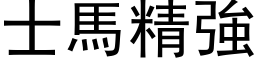 士馬精強